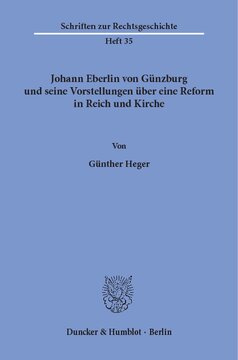 Schriften zur Rechtsgeschichte

Heft 35

Johann Eberlin von Günzburg und seine Vorstellungen über eine Reform in Reich und Kirche

Von

Günther Heger

Duncker & Humblot · Berlin